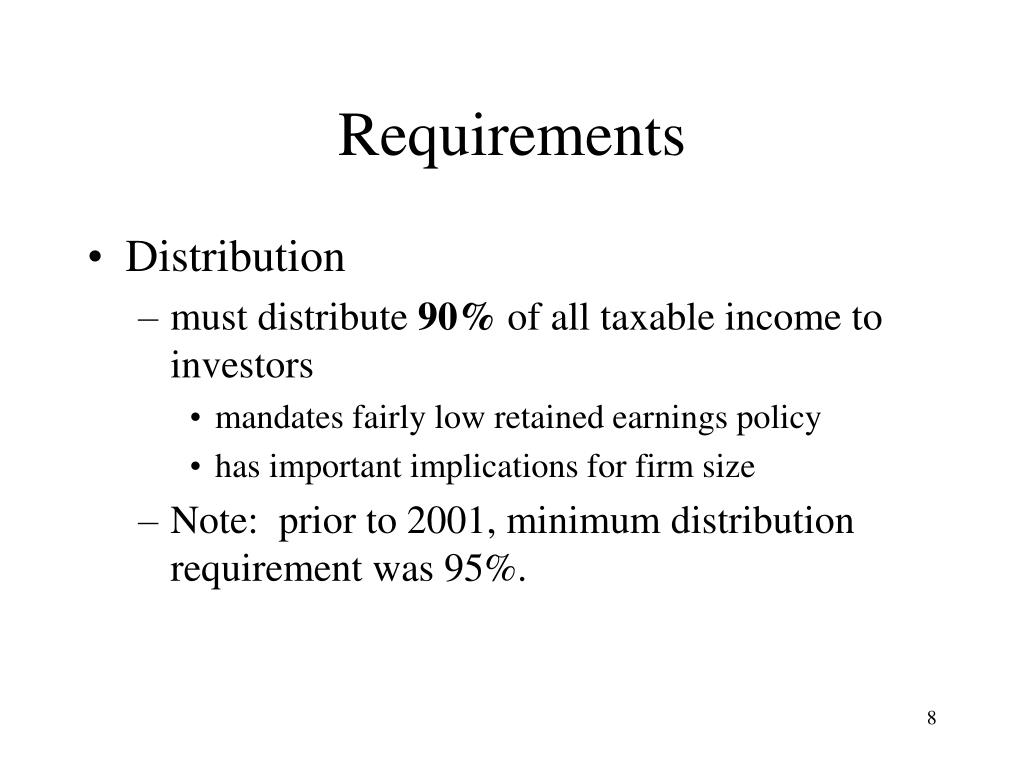 Requirements

• Distribution

– must distribute 90% of all taxable income to investors

• mandates fairly low retained earnings policy

• has important implications for firm size

– Note: prior to 2001, minimum distribution requirement was 95%.

8